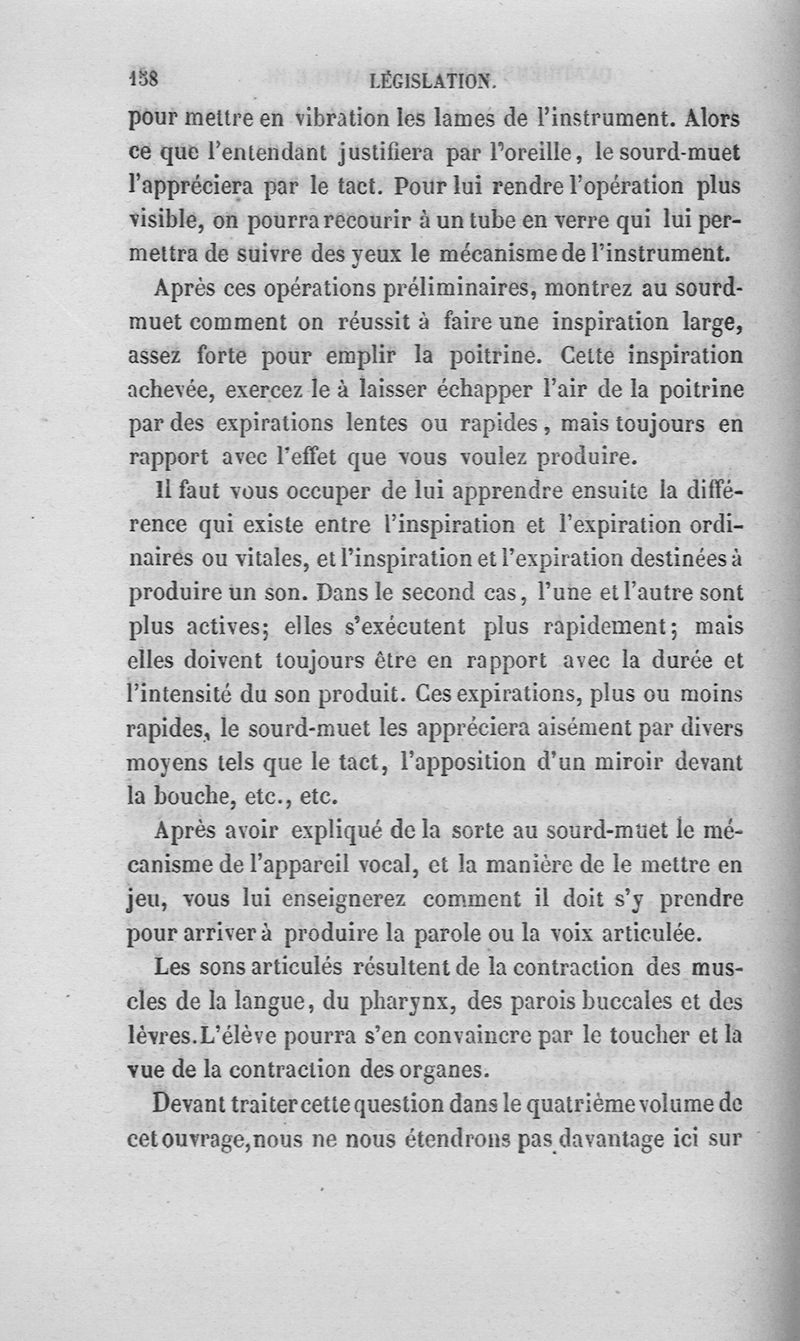 158 LÉGISLATION.

pour mettre en vibration les lames de l'instrument. Alors ce que l'entendant justifiera par l'oreille, le sourd-muet l'appréciera par le tact. Pour lui rendre l'opération plus visible, on pourra recourir à un tube en verre qui lui permettra de suivre des yeux le mécanisme de l'instrument.

Après ces opérations préliminaires, montrez au sourd-muet comment on réussit à faire une inspiration large, assez forte pour emplir la poitrine. Cette inspiration achevée, exercez le à laisser échapper l'air de la poitrine par des expirations lentes ou rapides, mais toujours en rapport avec l'effet que vous voulez produire.

Il faut vous occuper de lui apprendre ensuite la différence qui existe entre l'inspiration et l'expiration ordinaires ou vitales, et l'inspiration et l'expiration destinées à produire un son. Dans le second cas, l'une et l'autre sont plus actives; elles s'exécutent plus rapidement; mais elles doivent toujours être en rapport avec la durée et l'intensité du son produit. Ces expirations, plus ou moins rapides, le sourd-muet les appréciera aisément par divers moyens tels que le tact, l'apposition d'un miroir devant la bouche, etc., etc.

Après avoir expliqué de la sorte au sourd-muet le mécanisme de l'appareil vocal, et la manière de le mettre en jeu, vous lui enseignerez comment il doit s'y prendre pour arriver à produire la parole ou la voix articulée.

Les sons articulés résultent de la contraction des muscles de la langue, du pharynx, des parois buccales et des lèvres. L'élève pourra s'en convaincre par le toucher et la vue de la contraction des organes.

Devant traiter cette question dans le quatrième volume de cet ouvrage, nous ne nous étendrons pas davantage ici sur